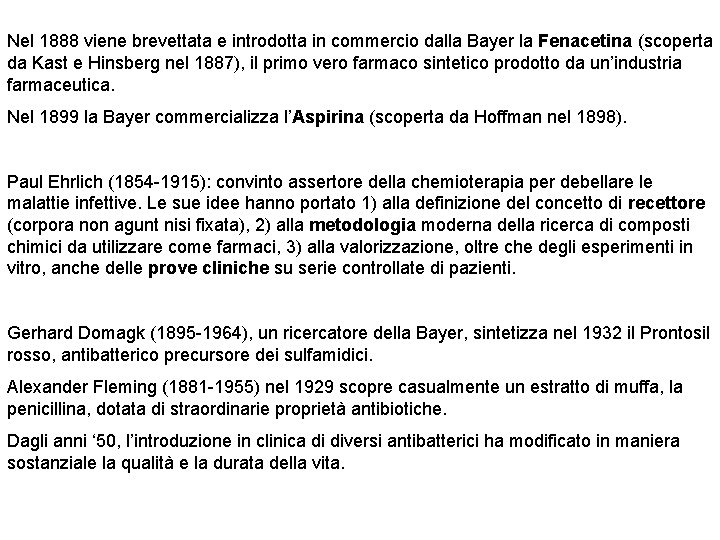 Nel 1888 viene brevettata e introdotta in commercio dalla Bayer la Fenacetina (scoperta da Kast e Hinsberg nel 1887), il primo vero farmaco sintetico prodotto da un'industria farmaceutica.

Nel 1899 la Bayer commercializza l'Aspirina (scoperta da Hoffman nel 1898).

Paul Ehrlich (1854-1915): convinto assertore della chemioterapia per debellare le malattie infettive. Le sue idee hanno portato 1) alla definizione del concetto di recettore (corpora non agunt nisi fixata), 2) alla metodologia moderna della ricerca di composti chimici da utilizzare come farmaci, 3) alla valorizzazione, oltre che degli esperimenti in vitro, anche delle prove cliniche su serie controllate di pazienti.

Gerhard Domagk (1895-1964), un ricercatore della Bayer, sintetizza nel 1932 il Prontosil rosso, antibatterico precursore dei sulfamidici.

Alexander Fleming (1881-1955) nel 1929 scopre casualmente un estratto di muffa, la penicillina, dotata di straordinarie proprietà antibiotiche.

Dagli anni '50, l'introduzione in clinica di diversi antibatterici ha modificato in maniera sostanziale la qualità e la durata della vita.